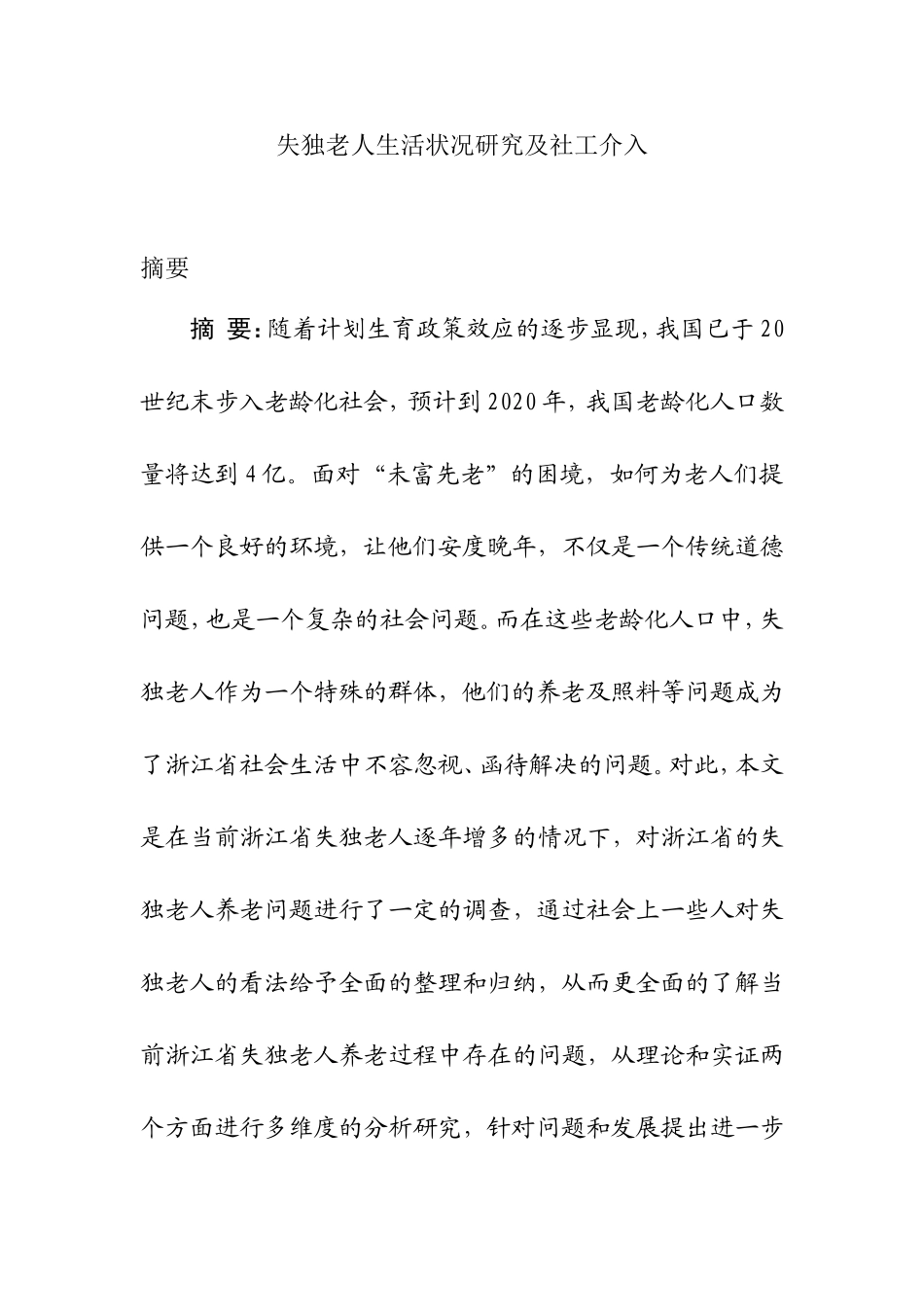 失独老人生活状况研究及社工介入

摘要

摘 要:随着计划生育政策效应的逐步显现,我国已于20世纪末步入老龄化社会,预计到2020年,我国老龄化人口数量将达到4亿。面对“未富先老”的困境,如何为老人们提供一个良好的环境,让他们安度晚年,不仅是一个传统道德问题,也是一个复杂的社会问题。而在这些老龄化人口中,失独老人作为一个特殊的群体,他们的养老及照料等问题成为了浙江省社会生活中不容忽视、函待解决的问题。对此,本文是在当前浙江省失独老人逐年增多的情况下,对浙江省的失独老人养老问题进行了一定的调查,通过社会上一些人对失独老人的看法给予全面的整理和归纳,从而更全面的了解当前浙江省失独老人养老过程中存在的问题,从理论和实证两个方面进行多维度的分析研究,针对问题和发展提出进一步